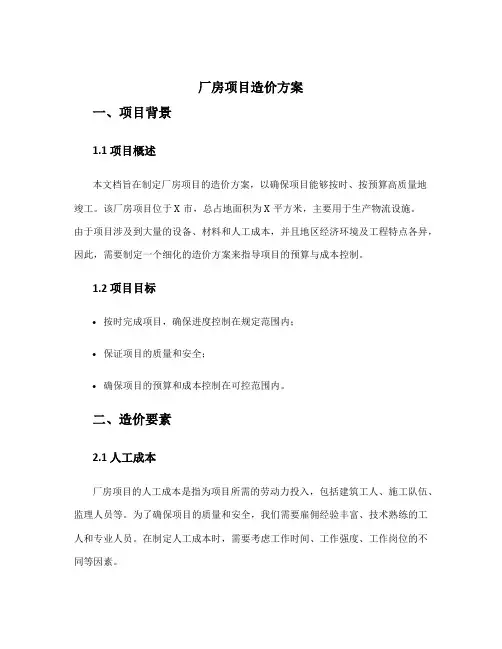 厂房项目造价方案

一、项目背景

1.1 项目概述

本文档旨在制定厂房项目的造价方案，以确保项目能够按时、按预算高质量地竣工。该厂房项目位于 X 市，总占地面积为 X 平方米，主要用于生产物流设施。由于项目涉及到大量的设备、材料和人工成本，并且地区经济环境及工程特点各异，因此，需要制定一个细化的造价方案来指导项目的预算与成本控制。

1.2 项目目标

• 按时完成项目，确保进度控制在规定范围内；

• 保证项目的质量和安全；

• 确保项目的预算和成本控制在可控范围内。

二、造价要素

2.1 人工成本

厂房项目的人工成本是指为项目所需的劳动力投入，包括建筑工人、施工队伍、监理人员等。为了确保项目的质量和安全，我们需要雇佣经验丰富、技术熟练的工人和专业人员。在制定人工成本时，需要考虑工作时间、工作强度、工作岗位的不同等因素。